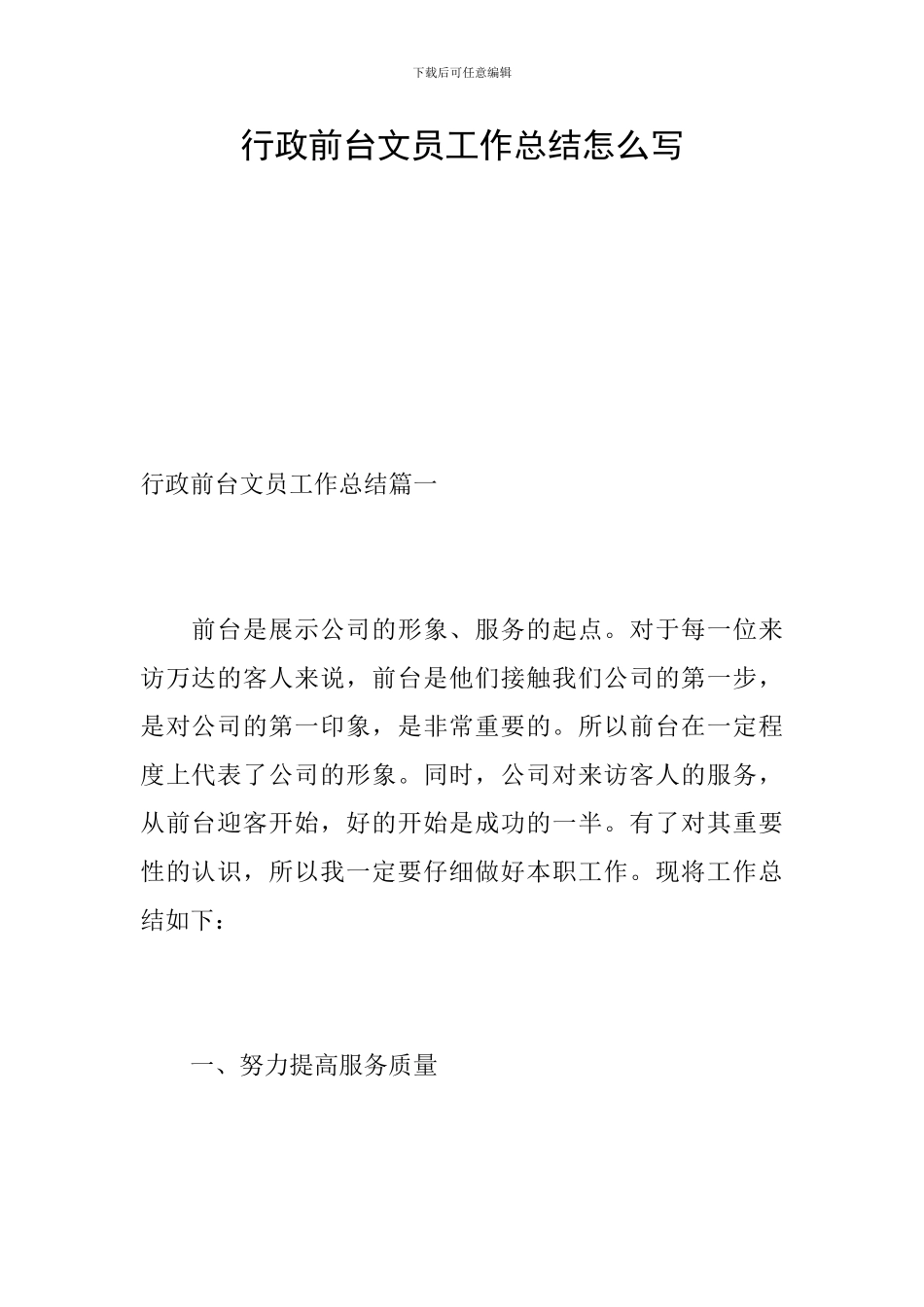 下载后可任意编辑

行政前台文员工作总结怎么写

行政前台文员工作总结篇一

前台是展示公司的形象、服务的起点。对于每一位来访万达的客人来说，前台是他们接触我们公司的第一步，是对公司的第一印象，是非常重要的。所以前台在一定程度上代表了公司的形象。同时，公司对来访客人的服务，从前台迎客开始，好的开始是成功的一半。有了对其重要性的认识，所以我一定要仔细做好本职工作。现将工作总结如下：

一、努力提高服务质量